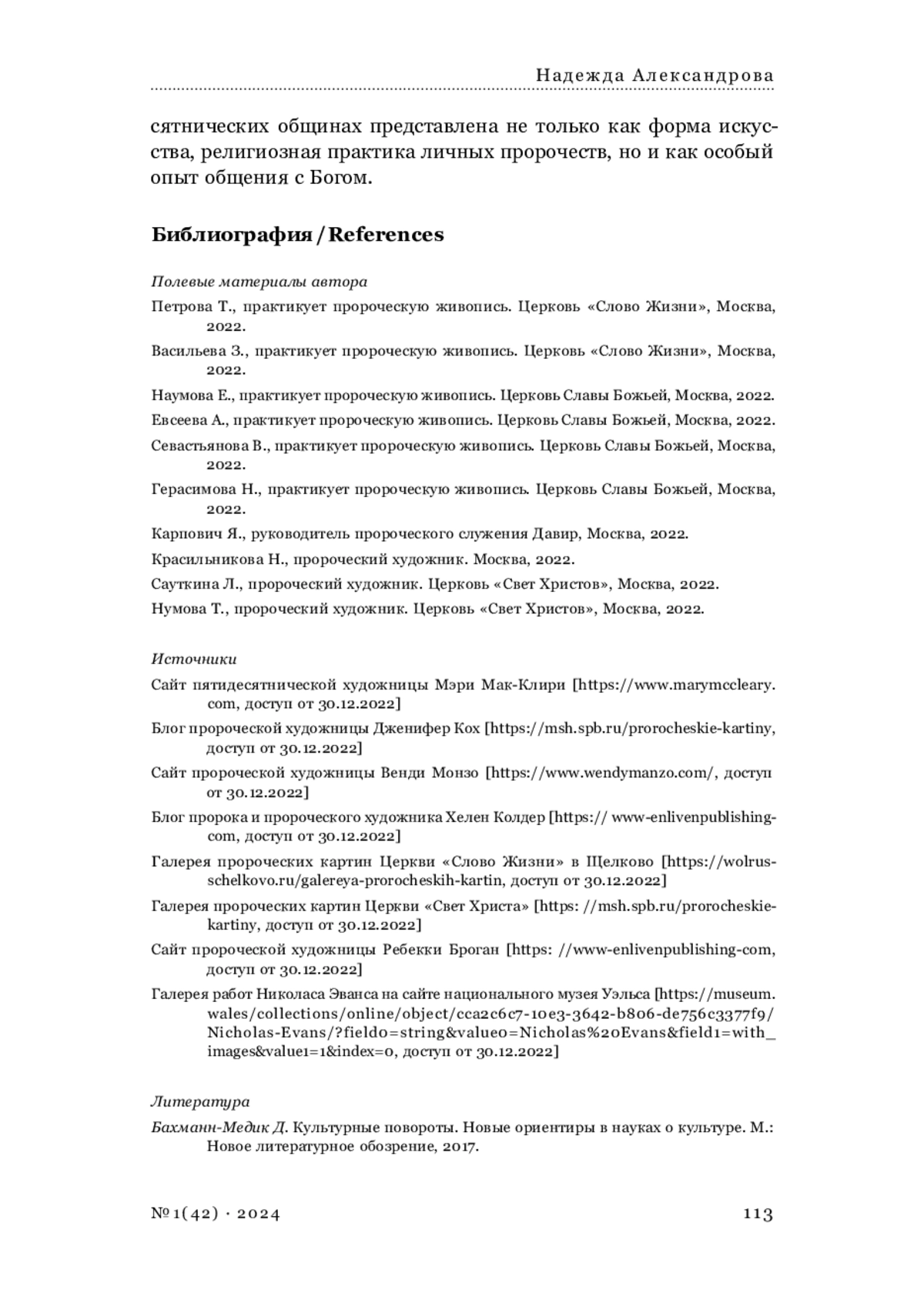 Надежда Александрова

сятнических общинах представлена не только как форма искусства, религиозная практика личных пророчеств, но и как особый опыт общения с Богом.

Библиография / References

Полевые материалы автора

Петрова Т., практикует пророческую живопись. Церковь «Слово Жизни», Москва, 2022.

Васильева З., практикует пророческую живопись. Церковь «Слово Жизни», Москва, 2022.

Наумова Е., практикует пророческую живопись. Церковь Славы Божьей, Москва, 2022.

Евсеева А., практикует пророческую живопись. Церковь Славы Божьей, Москва, 2022.

Севастьянова В., практикует пророческую живопись. Церковь Славы Божьей, Москва, 2022.

Герасимова Н., практикует пророческую живопись. Церковь Славы Божьей, Москва, 2022.

Карпович Я., руководитель пророческого служения Давир, Москва, 2022.

Красильникова Н., пророческий художник. Москва, 2022.

Сауткина Л., пророческий художник. Церковь «Свет Христов», Москва, 2022.

Нумова Т., пророческий художник. Церковь «Свет Христов», Москва, 2022.

Источники

Сайт пятидесятнической художницы Мэри Мак-Клири [https://www.marymccleary.com, доступ от 30.12.2022]

Блог пророческой художницы Дженифер Кох [https://msh.spb.ru/prorocheskie-kartiny, доступ от 30.12.2022]

Сайт пророческой художницы Венди Монзо [https://www.wendymanzo.com/, доступ от 30.12.2022]

Блог пророка и пророческого художника Хелен Колдер [https:// www-enlivenpublishing-com, доступ от 30.12.2022]

Галерея пророческих картин Церкви «Слово Жизни» в Щелково [https://wolrus-schelkovo.ru/galereya-prorocheskih-kartin, доступ от 30.12.2022]

Галерея пророческих картин Церкви «Свет Христа» [https: //msh.spb.ru/prorocheskie-kartiny, доступ от 30.12.2022]

Сайт пророческой художницы Ребекки Броган [https: //www-enlivenpublishing-com, доступ от 30.12.2022]

Галерея работ Николаса Эванса на сайте национального музея Уэльса [https://museum.wales/collections/online/object/cca2c6c7-10e3-3642-b806-de756c3377f9/Nicholas-Evans/?field0=string&value0=Nicholas%20Evans&field1=with_images&value1=1&index=0, доступ от 30.12.2022]

Литература

Бахманн-Медик Д. Культурные повороты. Новые ориентиры в науках о культуре. М.: Новое литературное обозрение, 2017.

№ 1(42) · 2024 113